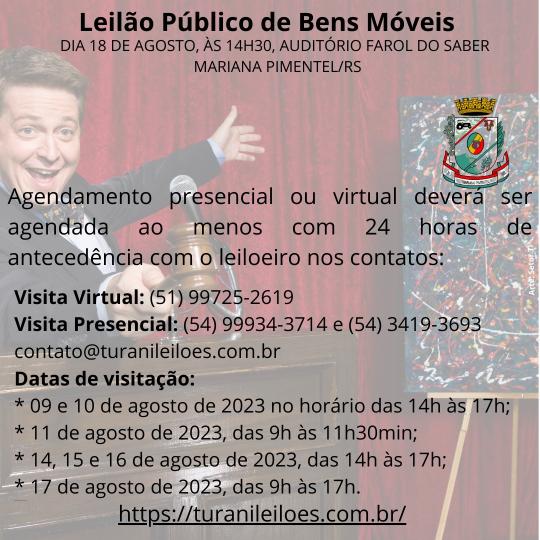 Leilão Público de Bens Móveis
DIA 18 DE AGOSTO, ÀS 14H30, AUDITÓRIO FAROL DO SABER
MARIANA PIMENTEL/RS

Agendamento presencial ou virtual deverá ser agendada ao menos com 24 horas de antecedência com o leiloeiro nos contatos:

Visita Virtual: (51) 99725-2619
Visita Presencial: (54) 99934-3714 e (54) 3419-3693
contato@turanileiloes.com.br
Datas de visitação:
* 09 e 10 de agosto de 2023 no horário das 14h às 17h;
* 11 de agosto de 2023, das 9h às 11h30min;
* 14, 15 e 16 de agosto de 2023, das 14h às 17h;
* 17 de agosto de 2023, das 9h às 17h.
https://turanileiloes.com.br/